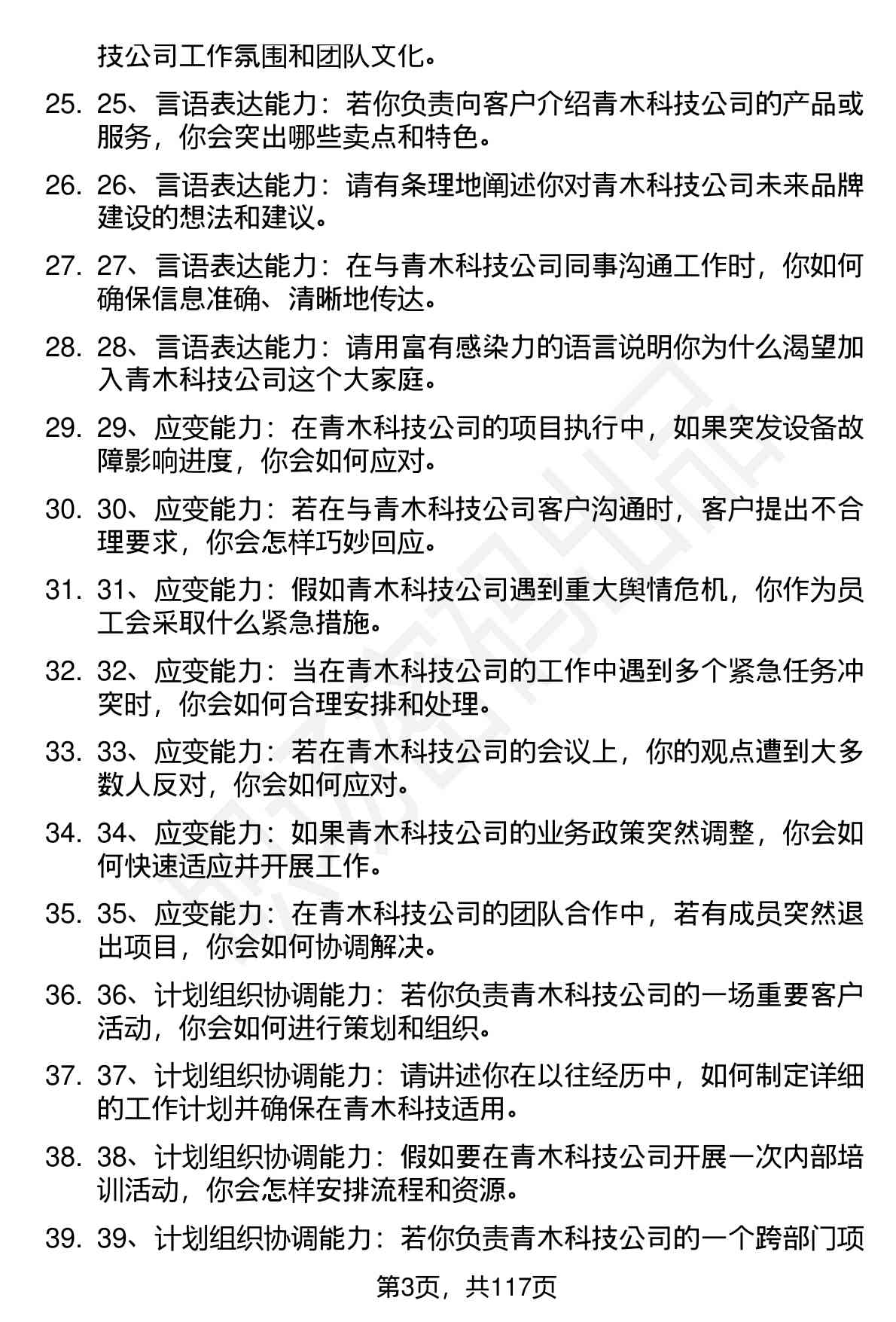 技公司工作氛围和团队文化。

25. 25、言语表达能力：若你负责向客户介绍青木科技公司的产品或服务，你会突出哪些卖点和特色。

26. 26、言语表达能力：请有条理地阐述你对青木科技公司未来品牌建设的想法和建议。

27. 27、言语表达能力：在与青木科技公司同事沟通工作时，你如何确保信息准确、清晰地传达。

28. 28、言语表达能力：请用富有感染力的语言说明你为什么渴望加入青木科技公司这个大家庭。

29. 29、应变能力：在青木科技公司的项目执行中，如果突发设备故障影响进度，你会如何应对。

30. 30、应变能力：若在与青木科技公司客户沟通时，客户提出不合理要求，你会怎样巧妙回应。

31. 31、应变能力：假如青木科技公司遇到重大舆情危机，你作为员工会采取什么紧急措施。

32. 32、应变能力：当在青木科技公司的工作中遇到多个紧急任务冲突时，你会如何合理安排和处理。

33. 33、应变能力：若在青木科技公司的会议上，你的观点遭到大多数人反对，你会如何应对。

34. 34、应变能力：如果青木科技公司的业务政策突然调整，你会如何快速适应并开展工作。

35. 35、应变能力：在青木科技公司的团队合作中，若有成员突然退出项目，你会如何协调解决。

36. 36、计划组织协调能力：若你负责青木科技公司的一场重要客户活动，你会如何进行策划和组织。

37. 37、计划组织协调能力：请讲述你在以往经历中，如何制定详细的工作计划并确保在青木科技适用。

38. 38、计划组织协调能力：假如要在青木科技公司开展一次内部培训活动，你会怎样安排流程和资源。

39. 39、计划组织协调能力：若你负责青木科技公司的一个跨部门项

第3页，共117页